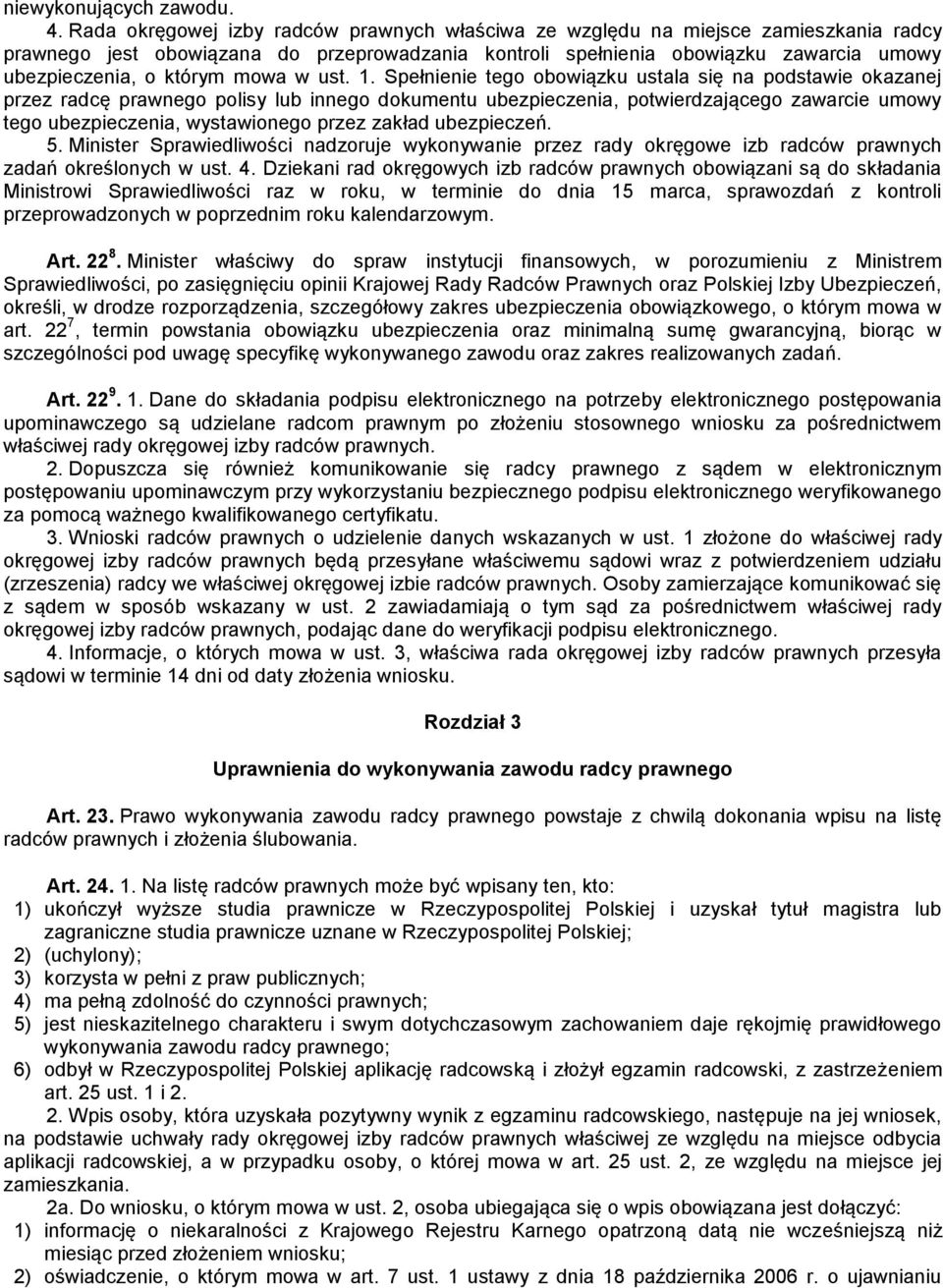 niewykonujących zawodu.

4. Rada okręgowej izby radców prawnych właściwa ze względu na miejsce zamieszkania radcy prawnego jest obowiązana do przeprowadzania kontroli spełnienia obowiązku zawarcia umowy ubezpieczenia, o którym mowa w ust. 1. Spełnienie tego obowiązku ustala się na podstawie okazanej przez radcę prawnego polisy lub innego dokumentu ubezpieczenia, potwierdzającego zawarcie umowy tego ubezpieczenia, wystawionego przez zakład ubezpieczeń.

5. Minister Sprawiedliwości nadzoruje wykonywanie przez rady okręgowe izb radców prawnych zadań określonych w ust. 4. Dziekani rad okręgowych izb radców prawnych obowiązani są do składania Ministrowi Sprawiedliwości raz w roku, w terminie do dnia 15 marca, sprawozdań z kontroli przeprowadzonych w poprzednim roku kalendarzowym.

Art. $22^8$. Minister właściwy do spraw instytucji finansowych, w porozumieniu z Ministrem Sprawiedliwości, po zasięgnięciu opinii Krajowej Rady Radców Prawnych oraz Polskiej Izby Ubezpieczeń, określi, w drodze rozporządzenia, szczegółowy zakres ubezpieczenia obowiązkowego, o którym mowa w art. $22^7$, termin powstania obowiązku ubezpieczenia oraz minimalną sumę gwarancyjną, biorąc w szczególności pod uwagę specyfikę wykonywanego zawodu oraz zakres realizowanych zadań.

Art. $22^9$. 1. Dane do składania podpisu elektronicznego na potrzeby elektronicznego postępowania upominawczego są udzielane radcom prawnym po złożeniu stosownego wniosku za pośrednictwem właściwej rady okręgowej izby radców prawnych.

2. Dopuszcza się również komunikowanie się radcy prawnego z sądem w elektronicznym postępowaniu upominawczym przy wykorzystaniu bezpiecznego podpisu elektronicznego weryfikowanego za pomocą ważnego kwalifikowanego certyfikatu.

3. Wnioski radców prawnych o udzielenie danych wskazanych w ust. 1 złożone do właściwej rady okręgowej izby radców prawnych będą przesyłane właściwemu sądowi wraz z potwierdzeniem udziału (zrzeszenia) radcy we właściwej okręgowej izbie radców prawnych. Osoby zamierzające komunikować się z sądem w sposób wskazany w ust. 2 zawiadamiają o tym sąd za pośrednictwem właściwej rady okręgowej izby radców prawnych, podając dane do weryfikacji podpisu elektronicznego.

4. Informacje, o których mowa w ust. 3, właściwa rada okręgowej izby radców prawnych przesyła sądowi w terminie 14 dni od daty złożenia wniosku.

Rozdział 3

Uprawnienia do wykonywania zawodu radcy prawnego

Art. 23. Prawo wykonywania zawodu radcy prawnego powstaje z chwilą dokonania wpisu na listę radców prawnych i złożenia ślubowania.

Art. 24. 1. Na listę radców prawnych może być wpisany ten, kto:
1) ukończył wyższe studia prawnicze w Rzeczypospolitej Polskiej i uzyskał tytuł magistra lub zagraniczne studia prawnicze uznane w Rzeczypospolitej Polskiej;
2) (uchylony);
3) korzysta w pełni z praw publicznych;
4) ma pełną zdolność do czynności prawnych;
5) jest nieskazitelnego charakteru i swym dotychczasowym zachowaniem daje rękojmię prawidłowego wykonywania zawodu radcy prawnego;
6) odbył w Rzeczypospolitej Polskiej aplikację radcowską i złożył egzamin radcowski, z zastrzeżeniem art. 25 ust. 1 i 2.

2. Wpis osoby, która uzyskała pozytywny wynik z egzaminu radcowskiego, następuje na jej wniosek, na podstawie uchwały rady okręgowej izby radców prawnych właściwej ze względu na miejsce odbycia aplikacji radcowskiej, a w przypadku osoby, o której mowa w art. 25 ust. 2, ze względu na miejsce jej zamieszkania.

2a. Do wniosku, o którym mowa w ust. 2, osoba ubiegająca się o wpis obowiązana jest dołączyć:
1) informację o niekaralności z Krajowego Rejestru Karnego opatrzoną datą nie wcześniejszą niż miesiąc przed złożeniem wniosku;
2) oświadczenie, o którym mowa w art. 7 ust. 1 ustawy z dnia 18 października 2006 r. o ujawnianiu